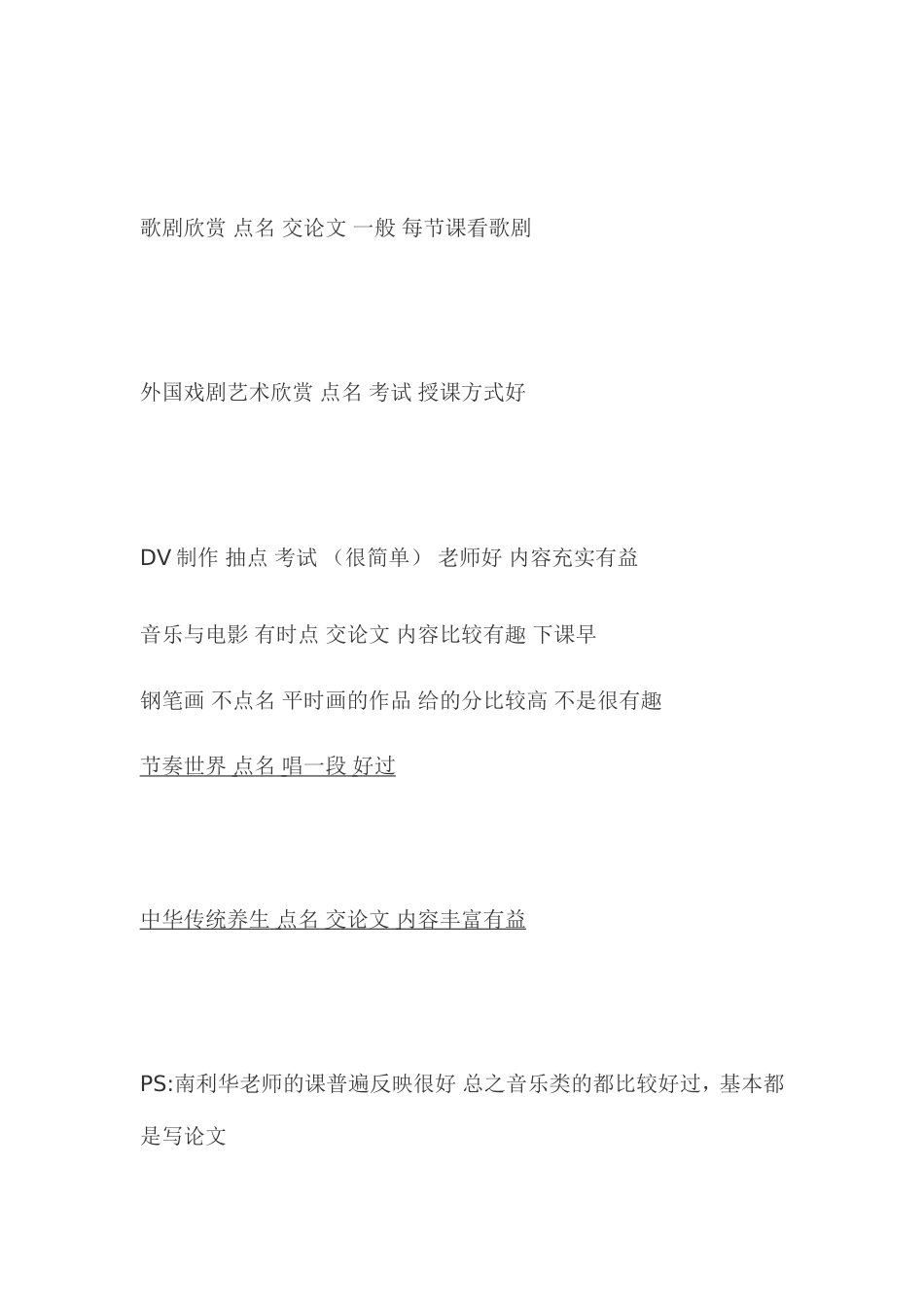 歌剧欣赏 点名 交论文 一般 每节课看歌剧

外国戏剧艺术欣赏 点名 考试 授课方式好

DV 制作 抽点 考试 （很简单） 老师好 内容充实有益

音乐与电影 有时点 交论文 内容比较有趣 下课早

钢笔画 不点名 平时画的作品 给的分比较高 不是很有趣

节奏世界 点名 唱一段 好过

中华传统养生 点名 交论文 内容丰富有益

PS:南利华老师的课普遍反映很好 总之音乐类的都比较好过，基本都是写论文